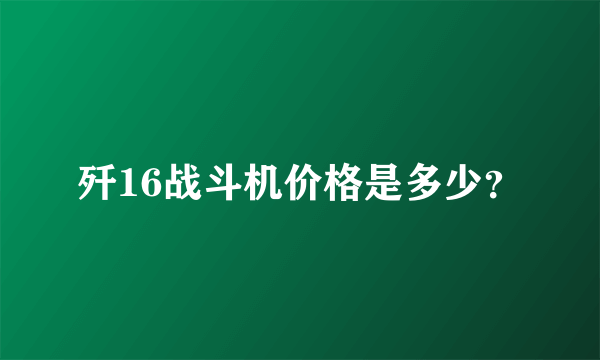 歼16战斗机价格是多少?